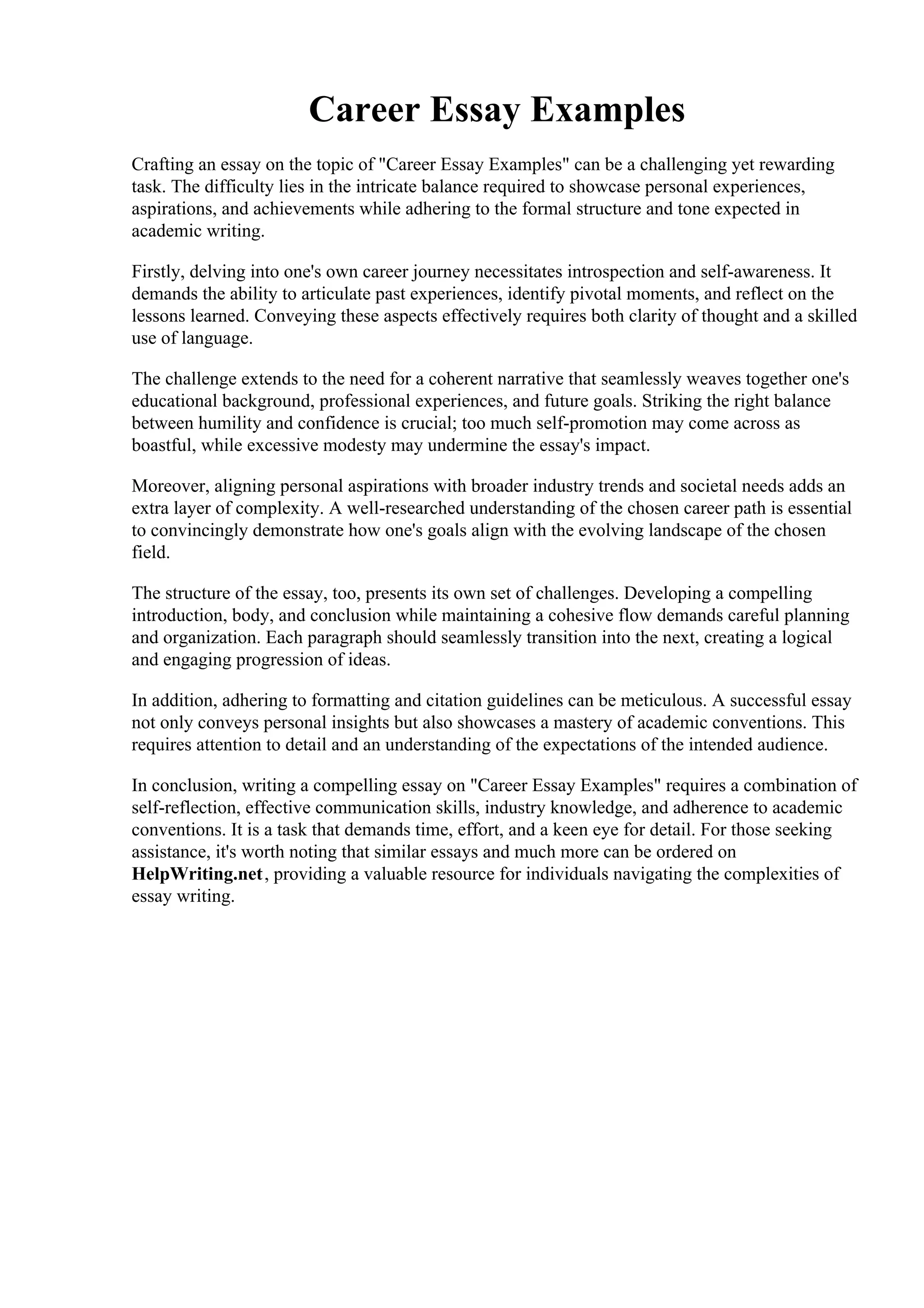 Career Essay Examples

Crafting an essay on the topic of "Career Essay Examples" can be a challenging yet rewarding task. The difficulty lies in the intricate balance required to showcase personal experiences, aspirations, and achievements while adhering to the formal structure and tone expected in academic writing.

Firstly, delving into one's own career journey necessitates introspection and self-awareness. It demands the ability to articulate past experiences, identify pivotal moments, and reflect on the lessons learned. Conveying these aspects effectively requires both clarity of thought and a skilled use of language.

The challenge extends to the need for a coherent narrative that seamlessly weaves together one's educational background, professional experiences, and future goals. Striking the right balance between humility and confidence is crucial; too much self-promotion may come across as boastful, while excessive modesty may undermine the essay's impact.

Moreover, aligning personal aspirations with broader industry trends and societal needs adds an extra layer of complexity. A well-researched understanding of the chosen career path is essential to convincingly demonstrate how one's goals align with the evolving landscape of the chosen field.

The structure of the essay, too, presents its own set of challenges. Developing a compelling introduction, body, and conclusion while maintaining a cohesive flow demands careful planning and organization. Each paragraph should seamlessly transition into the next, creating a logical and engaging progression of ideas.

In addition, adhering to formatting and citation guidelines can be meticulous. A successful essay not only conveys personal insights but also showcases a mastery of academic conventions. This requires attention to detail and an understanding of the expectations of the intended audience.

In conclusion, writing a compelling essay on "Career Essay Examples" requires a combination of self-reflection, effective communication skills, industry knowledge, and adherence to academic conventions. It is a task that demands time, effort, and a keen eye for detail. For those seeking assistance, it's worth noting that similar essays and much more can be ordered on HelpWriting.net, providing a valuable resource for individuals navigating the complexities of essay writing.